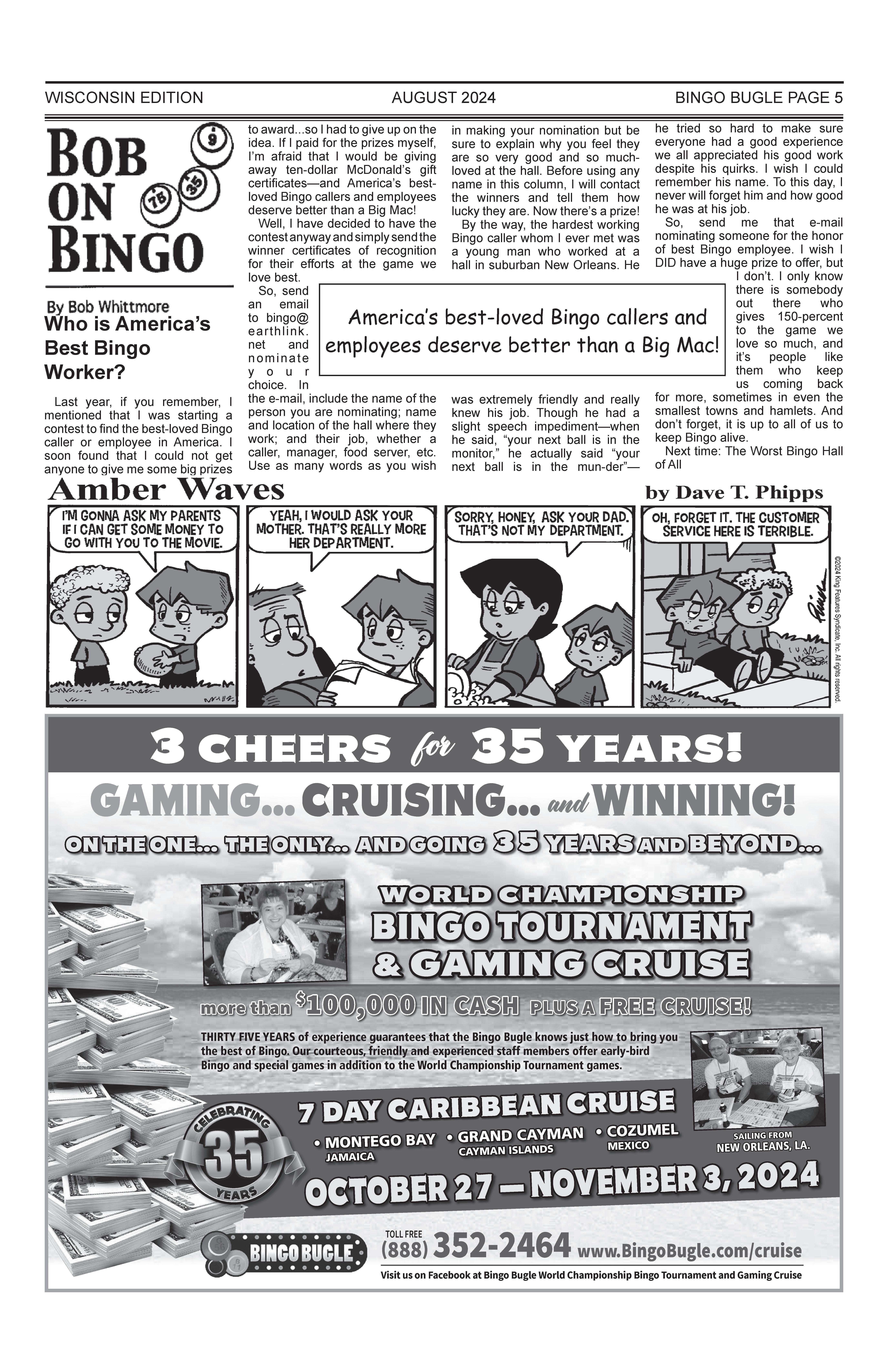 WISCONSIN EDITION AUGUST 2024 BINGO BUGLE PAGE 5

BOB ON BINGO

9 75 35

By Bob Whittmore

Who is America's Best Bingo Worker?

Last year, if you remember, I mentioned that I was starting a contest to find the best-loved Bingo caller or employee in America. I soon found that I could not get anyone to give me some big prizes to award...so I had to give up on the idea. If I paid for the prizes myself, I'm afraid that I would be giving away ten-dollar McDonald's gift certificates—and America's best-loved Bingo callers and employees deserve better than a Big Mac!

Well, I have decided to have the contest anyway and simply send the winner certificates of recognition for their efforts at the game we love best.

So, send an email to bingo@earthlink.net and nominate your choice. In the e-mail, include the name of the person you are nominating; name and location of the hall where they work; and their job, whether a caller, manager, food server, etc. Use as many words as you wish in making your nomination but be sure to explain why you feel they are so very good and so much-loved at the hall. Before using any name in this column, I will contact the winners and tell them how lucky they are. Now there's a prize!

By the way, the hardest working Bingo caller whom I ever met was a young man who worked at a hall in suburban New Orleans. He was extremely friendly and really knew his job. Though he had a slight speech impediment—when he said, "your next ball is in the monitor," he actually said "your next ball is in the mun-der"—he tried so hard to make sure everyone had a good experience we all appreciated his good work despite his quirks. I wish I could remember his name. To this day, I never will forget him and how good he was at his job.

So, send me that e-mail nominating someone for the honor of best Bingo employee. I wish I DID have a huge prize to offer, but I don't. I only know there is somebody out there who gives 150-percent to the game we love so much, and it's people like them who keep us coming back for more, sometimes in even the smallest towns and hamlets. And don't forget, it is up to all of us to keep Bingo alive.

Next time: The Worst Bingo Hall of All

America's best-loved Bingo callers and employees deserve better than a Big Mac!

Amber Waves by Dave T. Phipps

I'M GONNA ASK MY PARENTS IF I CAN GET SOME MONEY TO GO WITH YOU TO THE MOVIE.

YEAH, I WOULD ASK YOUR MOTHER. THAT'S REALLY MORE HER DEPARTMENT.

SORRY, HONEY, ASK YOUR DAD. THAT'S NOT MY DEPARTMENT.

OH, FORGET IT. THE CUSTOMER SERVICE HERE IS TERRIBLE.

©2024 King Features Syndicate, Inc. All rights reserved.

3 CHEERS for 35 YEARS!

GAMING... CRUISING... and WINNING!

ON THE ONE... THE ONLY... AND GOING 35 YEARS AND BEYOND...

WORLD CHAMPIONSHIP BINGO TOURNAMENT & GAMING CRUISE

more than $100,000 IN CASH PLUS A FREE CRUISE!

THIRTY FIVE YEARS of experience guarantees that the Bingo Bugle knows just how to bring you the best of Bingo. Our courteous, friendly and experienced staff members offer early-bird Bingo and special games in addition to the World Championship Tournament games.

CELEBRATING 35 YEARS

7 DAY CARIBBEAN CRUISE

• MONTEGO BAY JAMAICA • GRAND CAYMAN CAYMAN ISLANDS • COZUMEL MEXICO

SAILING FROM NEW ORLEANS, LA.

OCTOBER 27 — NOVEMBER 3, 2024

BINGO BUGLE

TOLL FREE (888) 352-2464 www.BingoBugle.com/cruise

Visit us on Facebook at Bingo Bugle World Championship Bingo Tournament and Gaming Cruise